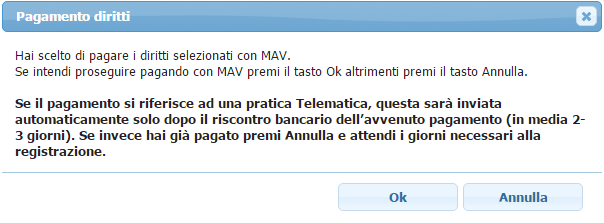 Pagamento diritti

Hai scelto di pagare i diritti selezionati con MAV.
Se intendi proseguire pagando con MAV premi il tasto Ok altrimenti premi il tasto Annulla.

Se il pagamento si riferisce ad una pratica Telematica, questa sarà inviata automaticamente solo dopo il riscontro bancario dell'avvenuto pagamento (in media 2-3 giorni). Se invece hai già pagato premi Annulla e attendi i giorni necessari alla registrazione.

Ok
Annulla